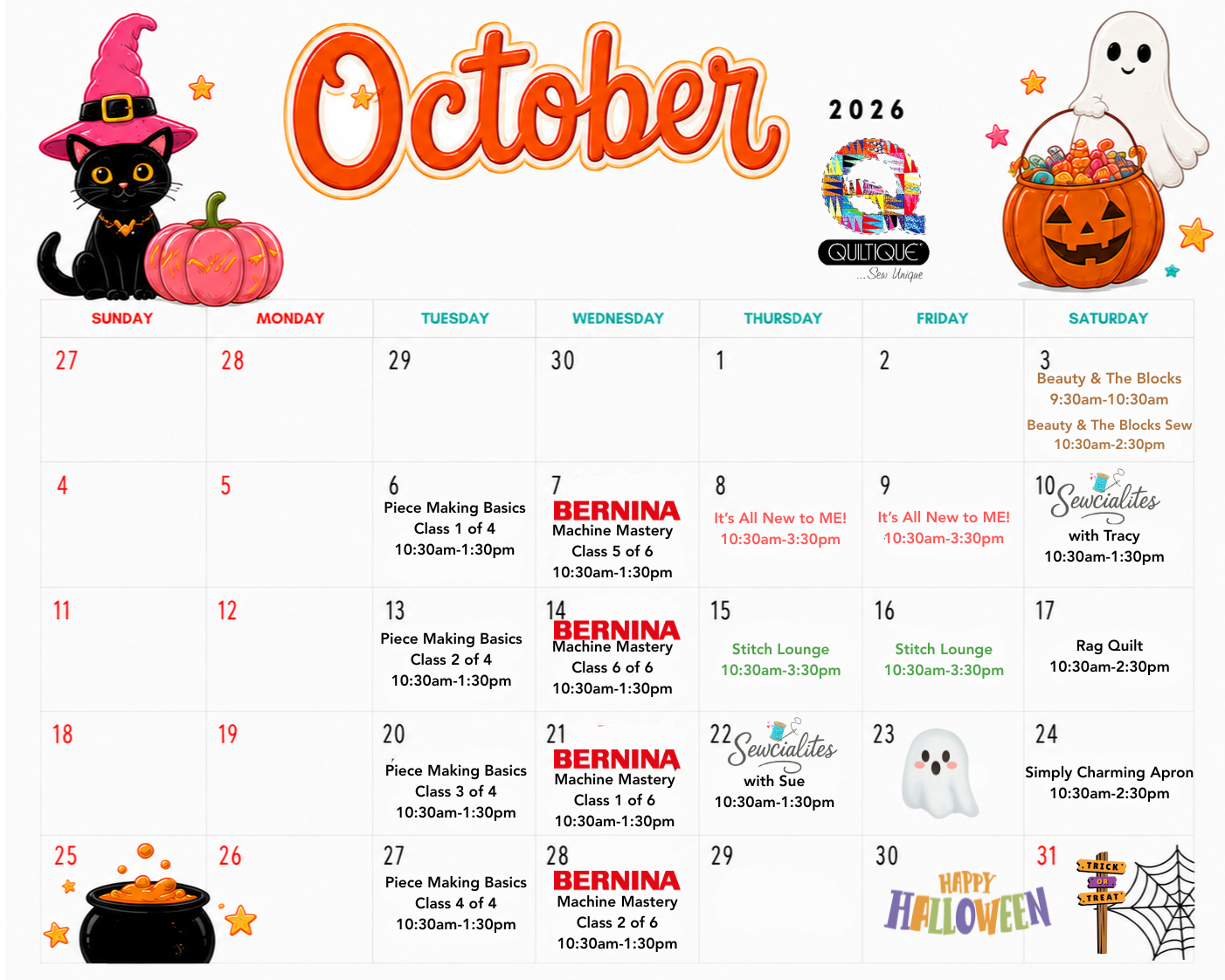 October

2026

QUILTIQUE
...Sew Unique

| SUNDAY | MONDAY | TUESDAY | WEDNESDAY | THURSDAY | FRIDAY | SATURDAY |
|---|---|---|---|---|---|---|
| 27 | 28 | 29 | 30 | 1 | 2 | 3 Beauty & The Blocks 9:30am-10:30am Beauty & The Blocks Sew 10:30am-2:30pm |
| 4 | 5 | 6 Piece Making Basics Class 1 of 4 10:30am-1:30pm | 7 BERNINA Machine Mastery Class 5 of 6 10:30am-1:30pm | 8 It's All New to ME! 10:30am-3:30pm | 9 It's All New to ME! 10:30am-3:30pm | 10 Sewcialites with Tracy 10:30am-1:30pm |
| 11 | 12 | 13 Piece Making Basics Class 2 of 4 10:30am-1:30pm | 14 BERNINA Machine Mastery Class 6 of 6 10:30am-1:30pm | 15 Stitch Lounge 10:30am-3:30pm | 16 Stitch Lounge 10:30am-3:30pm | 17 Rag Quilt 10:30am-2:30pm |
| 18 | 19 | 20 Piece Making Basics Class 3 of 4 10:30am-1:30pm | 21 BERNINA Machine Mastery Class 1 of 6 10:30am-1:30pm | 22 Sewcialites with Sue 10:30am-1:30pm | 23 | 24 Simply Charming Apron 10:30am-2:30pm |
| 25 | 26 | 27 Piece Making Basics Class 4 of 4 10:30am-1:30pm | 28 BERNINA Machine Mastery Class 2 of 6 10:30am-1:30pm | 29 | 30 HAPPY HALLOWEEN | 31 TRICK OR TREAT |